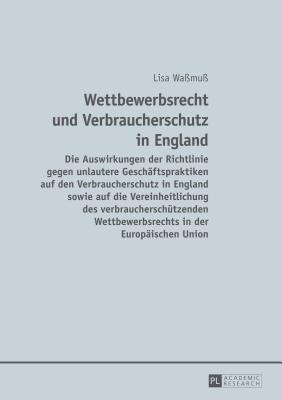 Lisa Waßmuß

Wettbewerbsrecht und Verbraucherschutz in England

Die Auswirkungen der Richtlinie gegen unlautere Geschäftspraktiken auf den Verbraucherschutz in England sowie auf die Vereinheitlichung des verbraucherschützenden Wettbewerbsrechts in der Europäischen Union

PL ACADEMIC RESEARCH